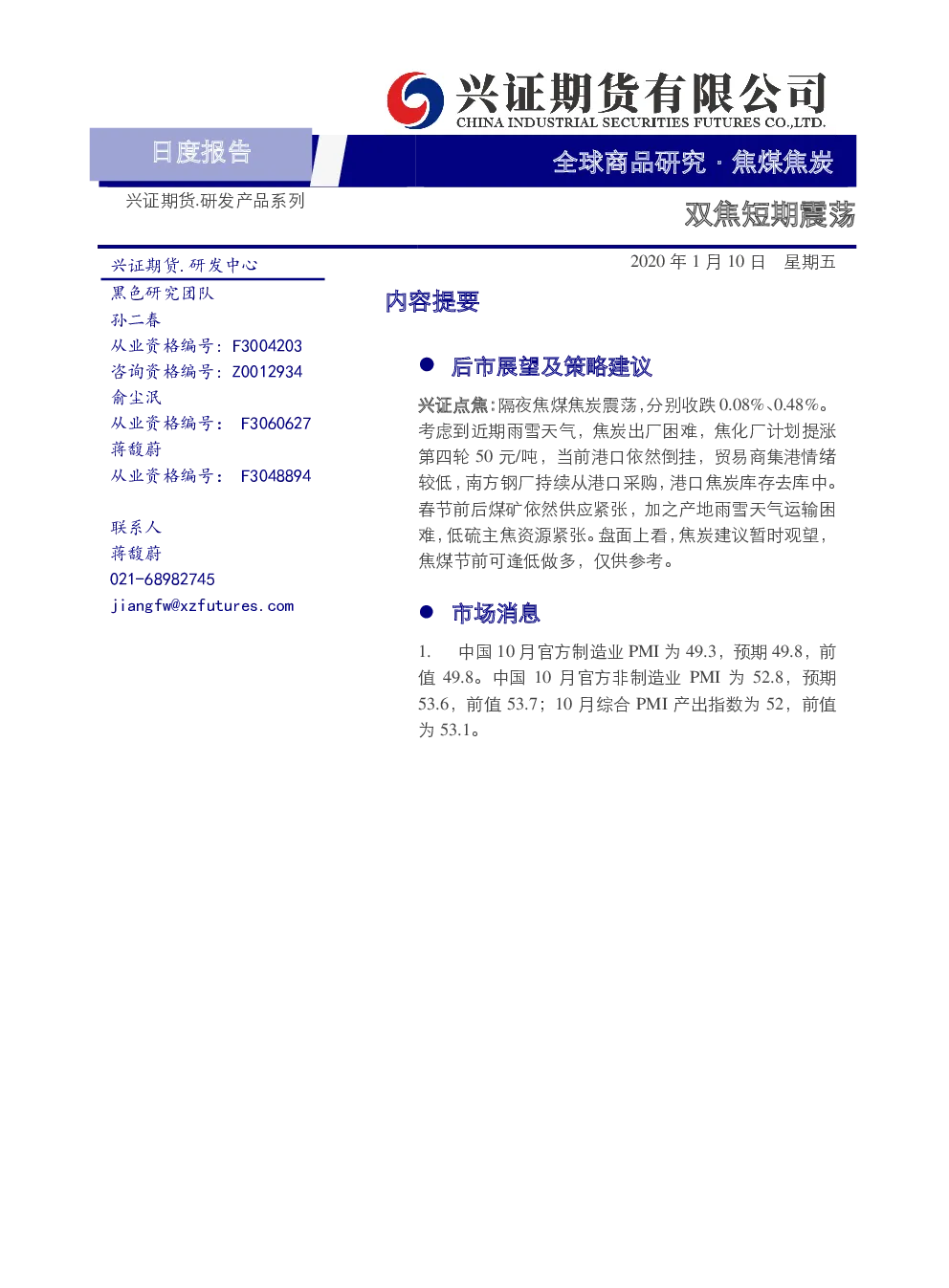 兴证期货有限公司
CHINA INDUSTRIAL SECURITIES FUTURES CO.,LTD.

日度报告

全球商品研究 · 焦煤焦炭

兴证期货.研发产品系列

双焦短期震荡

兴证期货.研发中心

黑色研究团队

孙二春

从业资格编号：F3004203

咨询资格编号：Z0012934

俞尘泯

从业资格编号： F3060627

蒋馥蔚

从业资格编号： F3048894

联系人

蒋馥蔚

021-68982745

jiangfw@xzfutures.com

2020 年 1 月 10 日 星期五

内容提要

● 后市展望及策略建议

兴证点焦：隔夜焦煤焦炭震荡，分别收跌 0.08%、0.48%。考虑到近期雨雪天气，焦炭出厂困难，焦化厂计划提涨第四轮 50 元/吨，当前港口依然倒挂，贸易商集港情绪较低，南方钢厂持续从港口采购，港口焦炭库存去库中。春节前后煤矿依然供应紧张，加之产地雨雪天气运输困难，低硫主焦资源紧张。盘面上看，焦炭建议暂时观望，焦煤节前可逢低做多，仅供参考。

● 市场消息

1. 中国 10 月官方制造业 PMI 为 49.3，预期 49.8，前值 49.8。中国 10 月官方非制造业 PMI 为 52.8，预期 53.6，前值 53.7；10 月综合 PMI 产出指数为 52，前值为 53.1。